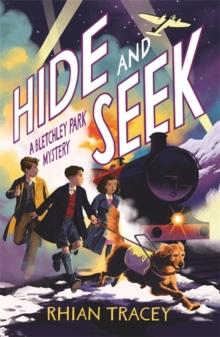 HIDE AND SEEK

A BLETCHLEY PARK MYSTERY

RHIAN TRACEY